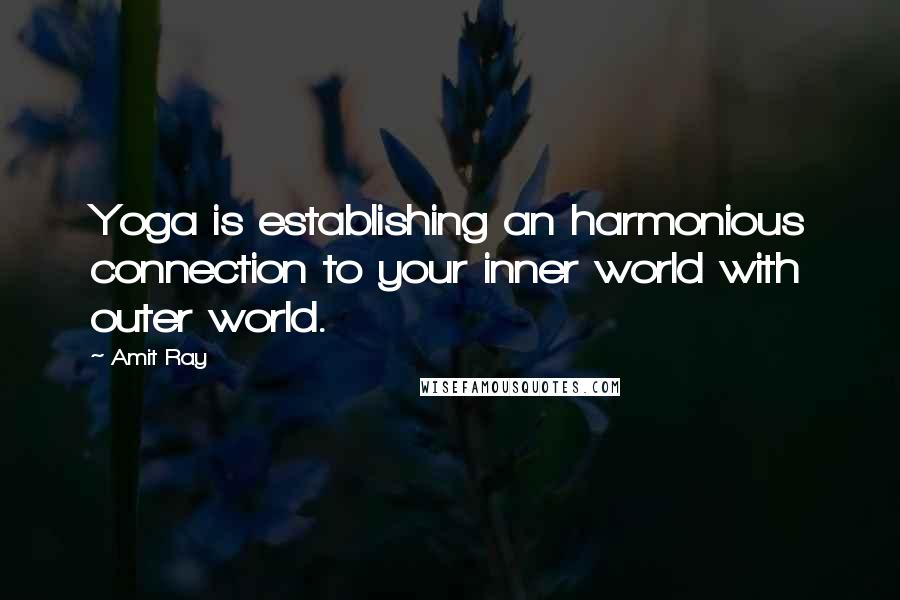 Yoga is establishing an harmonious connection to your inner world with outer world.

- Amit Ray

WISEFAMOUSQUOTES.COM